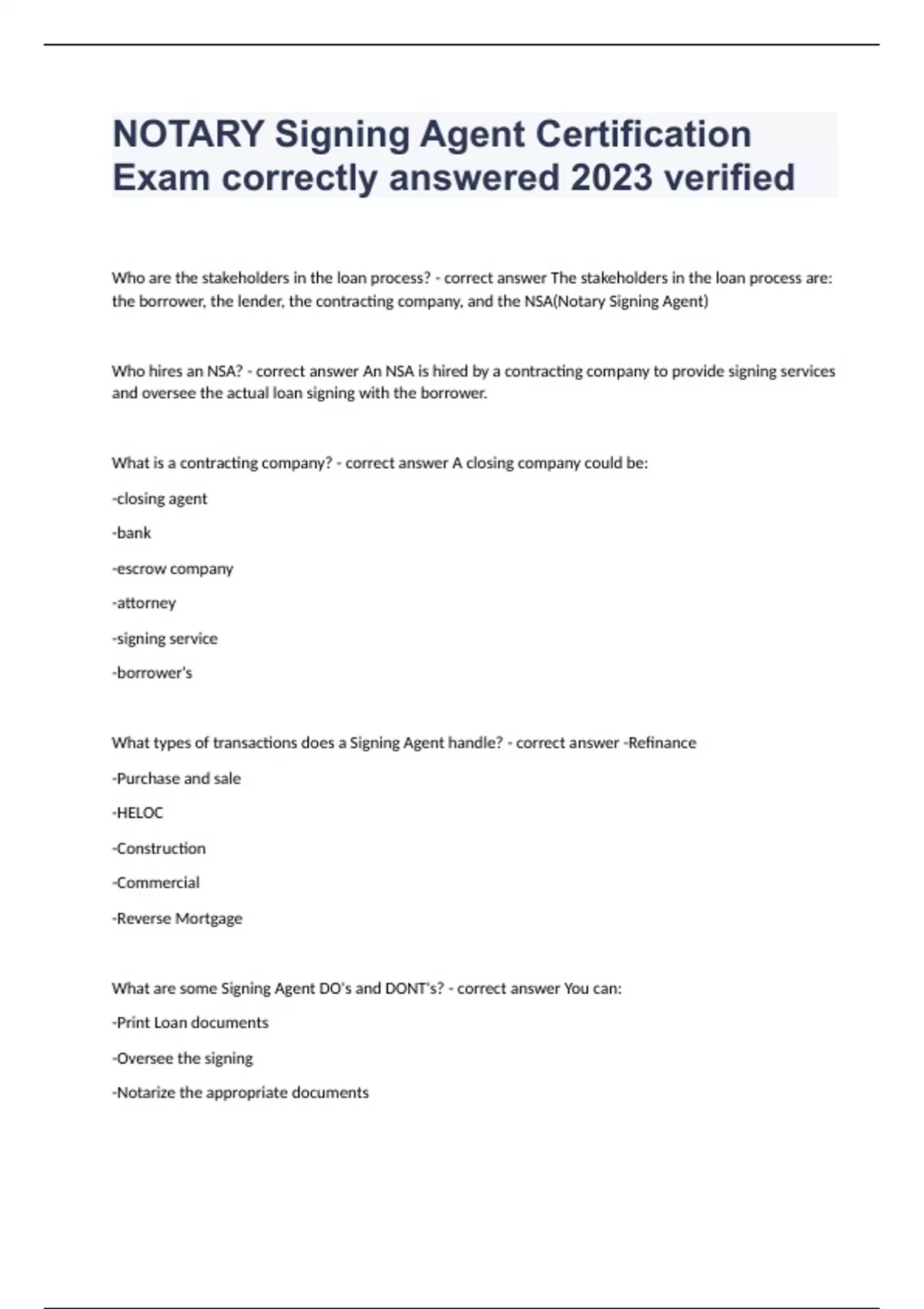 NOTARY Signing Agent Certification Exam correctly answered 2023 verified

Who are the stakeholders in the loan process? - correct answer The stakeholders in the loan process are: the borrower, the lender, the contracting company, and the NSA(Notary Signing Agent)

Who hires an NSA? - correct answer An NSA is hired by a contracting company to provide signing services and oversee the actual loan signing with the borrower.

What is a contracting company? - correct answer A closing company could be:

-closing agent

-bank

-escrow company

-attorney

-signing service

-borrower's

What types of transactions does a Signing Agent handle? - correct answer -Refinance

-Purchase and sale

-HELOC

-Construction

-Commercial

-Reverse Mortgage

What are some Signing Agent DO's and DONT's? - correct answer You can:

-Print Loan documents

-Oversee the signing

-Notarize the appropriate documents